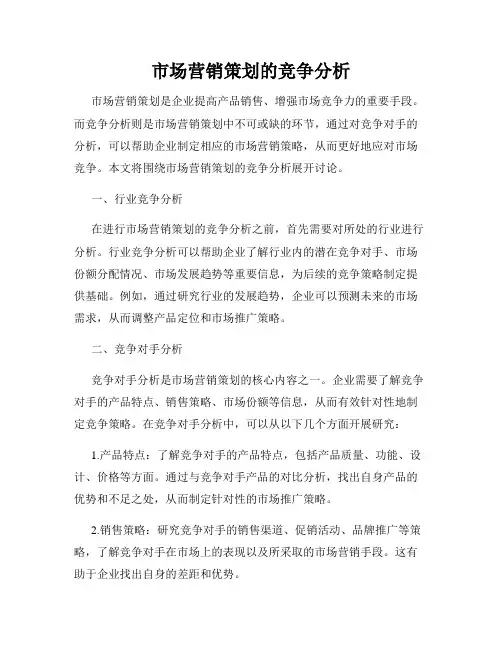 市场营销策划的竞争分析

市场营销策划是企业提高产品销售、增强市场竞争力的重要手段。而竞争分析则是市场营销策划中不可或缺的环节，通过对竞争对手的分析，可以帮助企业制定相应的市场营销策略，从而更好地应对市场竞争。本文将围绕市场营销策划的竞争分析展开讨论。

一、行业竞争分析

在进行市场营销策划的竞争分析之前，首先需要对所处的行业进行分析。行业竞争分析可以帮助企业了解行业内的潜在竞争对手、市场份额分配情况、市场发展趋势等重要信息，为后续的竞争策略制定提供基础。例如，通过研究行业的发展趋势，企业可以预测未来的市场需求，从而调整产品定位和市场推广策略。

二、竞争对手分析

竞争对手分析是市场营销策划的核心内容之一。企业需要了解竞争对手的产品特点、销售策略、市场份额等信息，从而有效针对性地制定竞争策略。在竞争对手分析中，可以从以下几个方面开展研究：

1.产品特点：了解竞争对手的产品特点，包括产品质量、功能、设计、价格等方面。通过与竞争对手产品的对比分析，找出自身产品的优势和不足之处，从而制定针对性的市场推广策略。

2.销售策略：研究竞争对手的销售渠道、促销活动、品牌推广等策略，了解竞争对手在市场上的表现以及所采取的市场营销手段。这有助于企业找出自身的差距和优势。